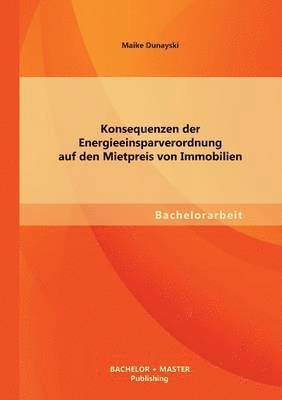 Maike Dunayski

Konsequenzen der Energieeinsparverordnung auf den Mietpreis von Immobilien

Bachelorarbeit

BACHELOR + MASTER
Publishing